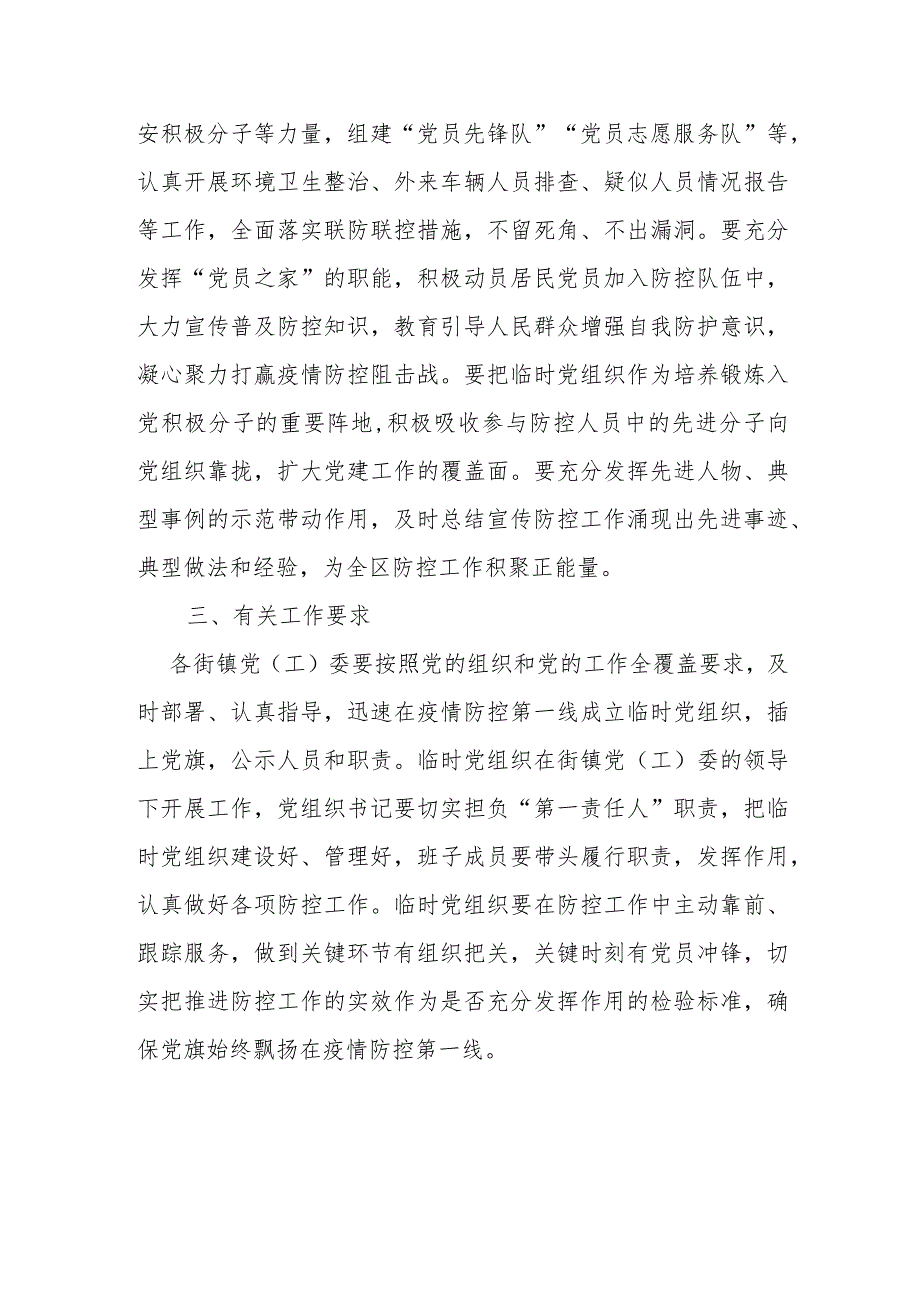 安积极分子等力量，组建“党员先锋队”“党员志愿服务队”等，认真开展环境卫生整治、外来车辆人员排查、疑似人员情况报告等工作，全面落实联防联控措施，不留死角、不出漏洞。要充分发挥“党员之家”的职能，积极动员居民党员加入防控队伍中，大力宣传普及防控知识，教育引导人民群众增强自我防护意识，凝心聚力打赢疫情防控阻击战。要把临时党组织作为培养锻炼入党积极分子的重要阵地，积极吸收参与防控人员中的先进分子向党组织靠拢，扩大党建工作的覆盖面。要充分发挥先进人物、典型事例的示范带动作用，及时总结宣传防控工作涌现出先进事迹、典型做法和经验，为全区防控工作积聚正能量。

三、有关工作要求

各街镇党（工）委要按照党的组织和党的工作全覆盖要求，及时部署、认真指导，迅速在疫情防控第一线成立临时党组织，插上党旗，公示人员和职责。临时党组织在街镇党（工）委的领导下开展工作，党组织书记要切实担负“第一责任人”职责，把临时党组织建设好、管理好，班子成员要带头履行职责，发挥作用，认真做好各项防控工作。临时党组织要在防控工作中主动靠前、跟踪服务，做到关键环节有组织把关，关键时刻有党员冲锋，切实把推进防控工作的实效作为是否充分发挥作用的检验标准，确保党旗始终飘扬在疫情防控第一线。